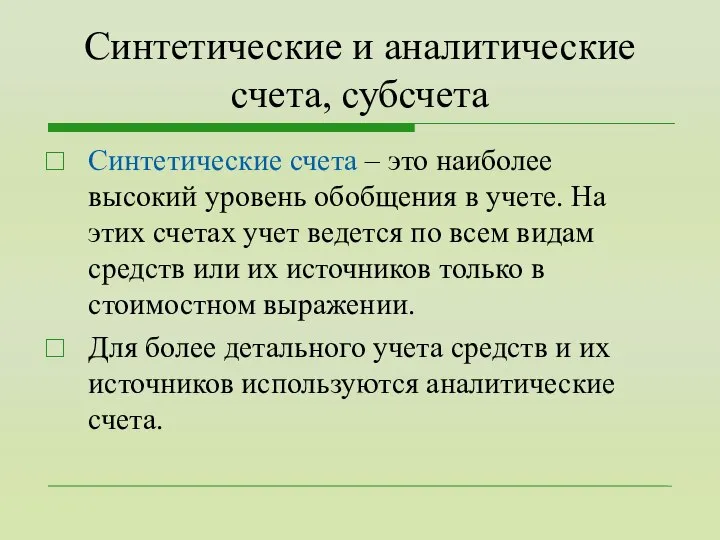 Синтетические и аналитические счета, субсчета

Синтетические счета – это наиболее высокий уровень обобщения в учете. На этих счетах учет ведется по всем видам средств или их источников только в стоимостном выражении.

Для более детального учета средств и их источников используются аналитические счета.